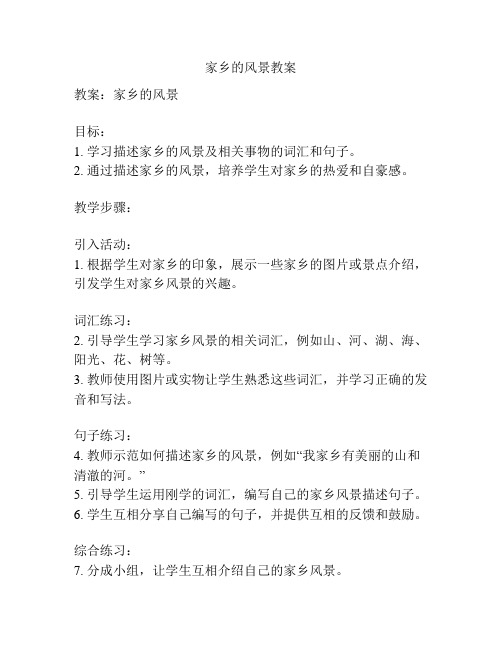 家乡的风景教案

教案：家乡的风景

目标：
1. 学习描述家乡的风景及相关事物的词汇和句子。
2. 通过描述家乡的风景，培养学生对家乡的热爱和自豪感。

教学步骤：

引入活动：
1. 根据学生对家乡的印象，展示一些家乡的图片或景点介绍，引发学生对家乡风景的兴趣。

词汇练习：
2. 引导学生学习家乡风景的相关词汇，例如山、河、湖、海、阳光、花、树等。
3. 教师使用图片或实物让学生熟悉这些词汇，并学习正确的发音和写法。

句子练习：
4. 教师示范如何描述家乡的风景，例如“我家乡有美丽的山和清澈的河。”
5. 引导学生运用刚学的词汇，编写自己的家乡风景描述句子。
6. 学生互相分享自己编写的句子，并提供互相的反馈和鼓励。

综合练习：
7. 分成小组，让学生互相介绍自己的家乡风景。